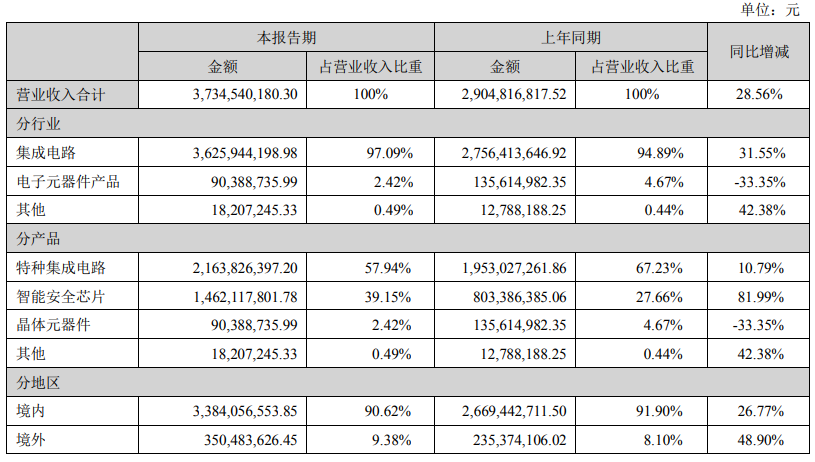 单位：元

| | 本报告期 | | 上年同期 | | 同比增减 |
|---|---|---|---|---|---|
| | 金额 | 占营业收入比重 | 金额 | 占营业收入比重 | |
| 营业收入合计 | 3,734,540,180.30 | 100% | 2,904,816,817.52 | 100% | 28.56% |
| 分行业 | | | | | |
| 集成电路 | 3,625,944,198.98 | 97.09% | 2,756,413,646.92 | 94.89% | 31.55% |
| 电子元器件产品 | 90,388,735.99 | 2.42% | 135,614,982.35 | 4.67% | -33.35% |
| 其他 | 18,207,245.33 | 0.49% | 12,788,188.25 | 0.44% | 42.38% |
| 分产品 | | | | | |
| 特种集成电路 | 2,163,826,397.20 | 57.94% | 1,953,027,261.86 | 67.23% | 10.79% |
| 智能安全芯片 | 1,462,117,801.78 | 39.15% | 803,386,385.06 | 27.66% | 81.99% |
| 晶体元器件 | 90,388,735.99 | 2.42% | 135,614,982.35 | 4.67% | -33.35% |
| 其他 | 18,207,245.33 | 0.49% | 12,788,188.25 | 0.44% | 42.38% |
| 分地区 | | | | | |
| 境内 | 3,384,056,553.85 | 90.62% | 2,669,442,711.50 | 91.90% | 26.77% |
| 境外 | 350,483,626.45 | 9.38% | 235,374,106.02 | 8.10% | 48.90% |